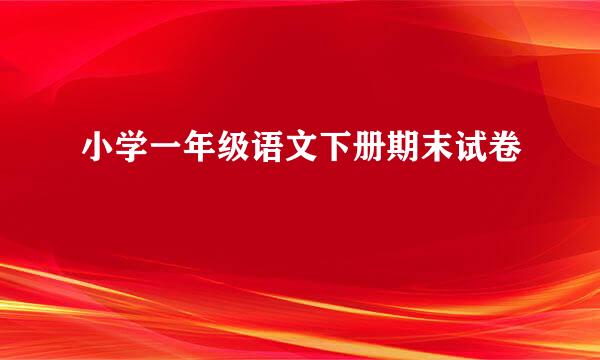 小学一年级语文下册期末试卷